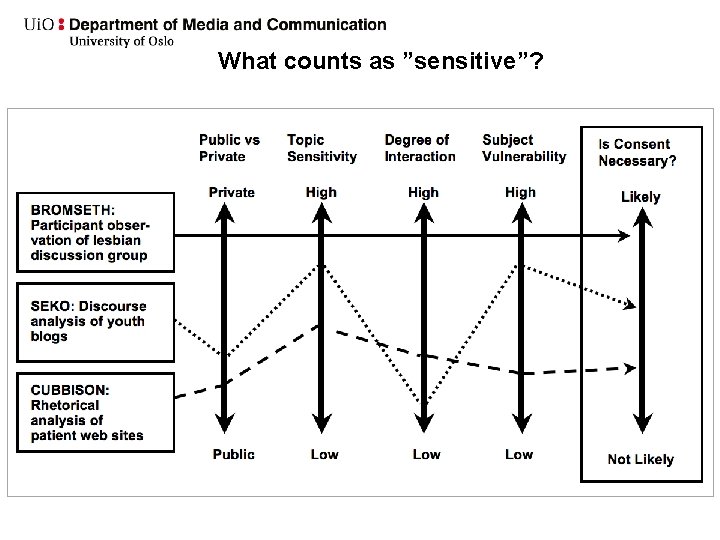 UiO : Department of Media and Communication
University of Oslo

What counts as "sensitive"?

Public vs Private

Topic Sensitivity

Degree of Interaction

Subject Vulnerability

Is Consent Necessary?

Private

High

High

High

Likely

BROMSETH: Participant observation of lesbian discussion group

SEKO: Discourse analysis of youth blogs

CUBBISON: Rhetorical analysis of patient web sites

Public

Low

Low

Low

Not Likely